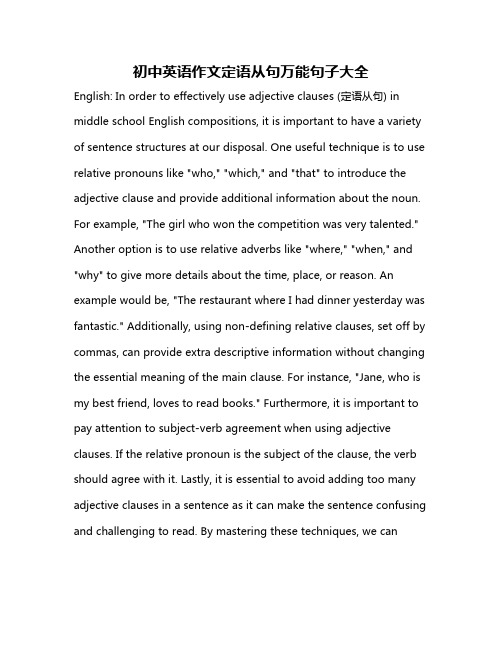 初中英语作文定语从句万能句子大全

English: In order to effectively use adjective clauses (定语从句) in middle school English compositions, it is important to have a variety of sentence structures at our disposal. One useful technique is to use relative pronouns like "who," "which," and "that" to introduce the adjective clause and provide additional information about the noun. For example, "The girl who won the competition was very talented." Another option is to use relative adverbs like "where," "when," and "why" to give more details about the time, place, or reason. An example would be, "The restaurant where I had dinner yesterday was fantastic." Additionally, using non-defining relative clauses, set off by commas, can provide extra descriptive information without changing the essential meaning of the main clause. For instance, "Jane, who is my best friend, loves to read books." Furthermore, it is important to pay attention to subject-verb agreement when using adjective clauses. If the relative pronoun is the subject of the clause, the verb should agree with it. Lastly, it is essential to avoid adding too many adjective clauses in a sentence as it can make the sentence confusing and challenging to read. By mastering these techniques, we can